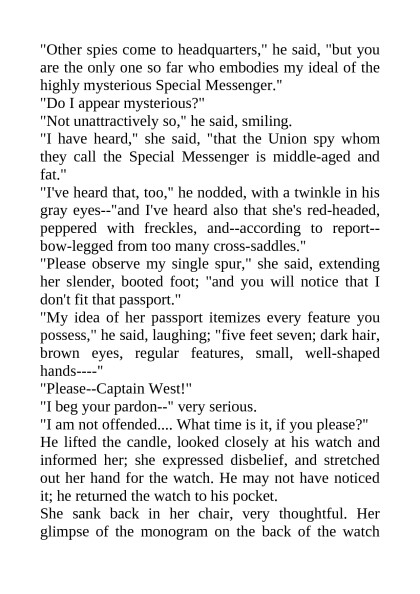 "Other spies come to headquarters," he said, "but you are the only one so far who embodies my ideal of the highly mysterious Special Messenger."

"Do I appear mysterious?"

"Not unattractively so," he said, smiling.

"I have heard," she said, "that the Union spy whom they call the Special Messenger is middle-aged and fat."

"I've heard that, too," he nodded, with a twinkle in his gray eyes--"and I've heard also that she's red-headed, peppered with freckles, and--according to report--bow-legged from too many cross-saddles."

"Please observe my single spur," she said, extending her slender, booted foot; "and you will notice that I don't fit that passport."

"My idea of her passport itemizes every feature you possess," he said, laughing; "five feet seven; dark hair, brown eyes, regular features, small, well-shaped hands----"

"Please--Captain West!"

"I beg your pardon--" very serious.

"I am not offended.... What time is it, if you please?"

He lifted the candle, looked closely at his watch and informed her; she expressed disbelief, and stretched out her hand for the watch. He may not have noticed it; he returned the watch to his pocket.

She sank back in her chair, very thoughtful. Her glimpse of the monogram on the back of the watch